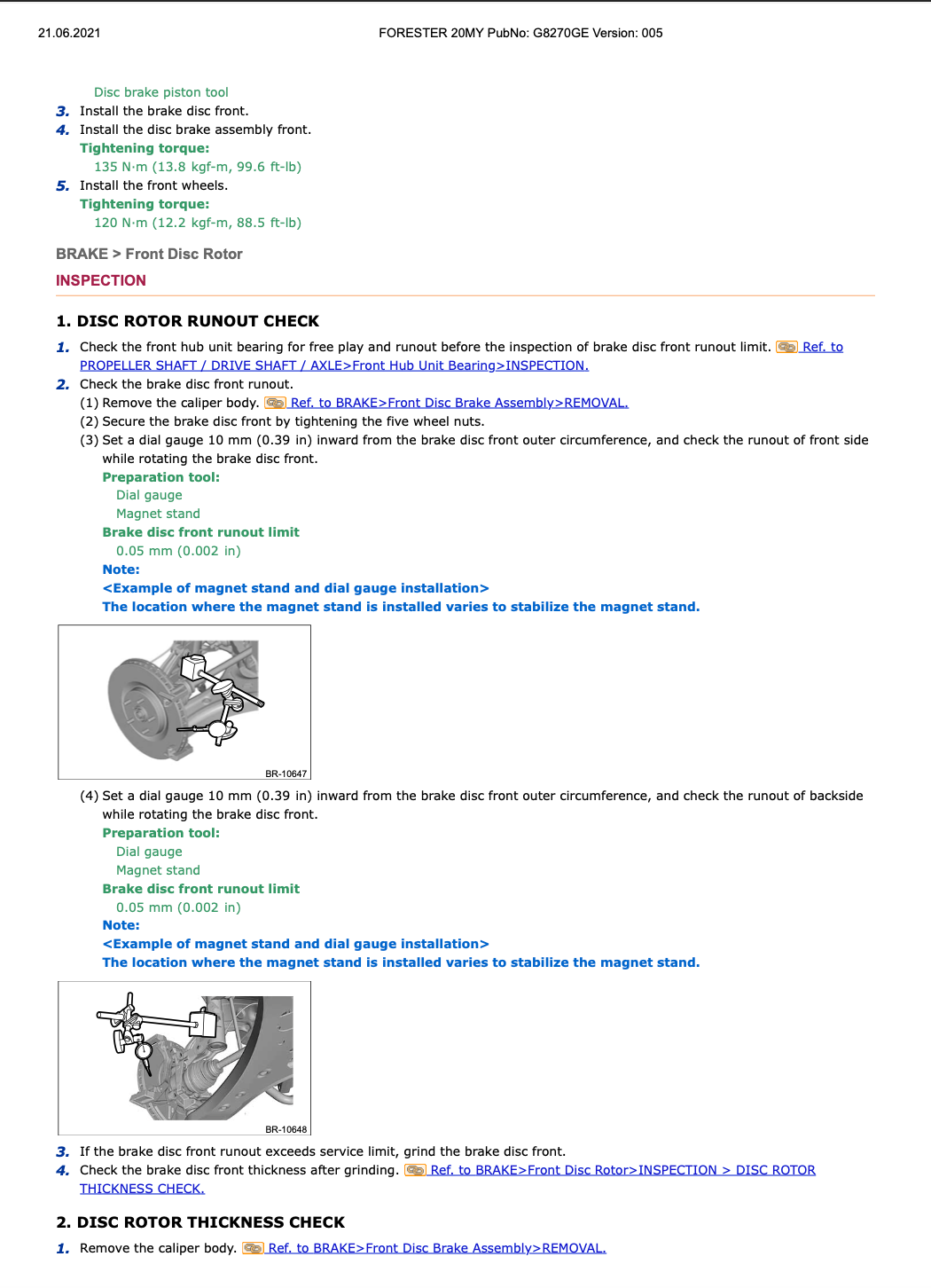 21.06.2021 FORESTER 20MY PubNo: G8270GE Version: 005

Disc brake piston tool

3. Install the brake disc front.

4. Install the disc brake assembly front.

Tightening torque:

135 N·m (13.8 kgf-m, 99.6 ft-lb)

5. Install the front wheels.

Tightening torque:

120 N·m (12.2 kgf-m, 88.5 ft-lb)

BRAKE > Front Disc Rotor

INSPECTION

1. DISC ROTOR RUNOUT CHECK

1. Check the front hub unit bearing for free play and runout before the inspection of brake disc front runout limit. Ref. to PROPELLER SHAFT / DRIVE SHAFT / AXLE>Front Hub Unit Bearing>INSPECTION.

2. Check the brake disc front runout.

(1) Remove the caliper body. Ref. to BRAKE>Front Disc Brake Assembly>REMOVAL.

(2) Secure the brake disc front by tightening the five wheel nuts.

(3) Set a dial gauge 10 mm (0.39 in) inward from the brake disc front outer circumference, and check the runout of front side while rotating the brake disc front.

Preparation tool:

Dial gauge

Magnet stand

Brake disc front runout limit

0.05 mm (0.002 in)

Note:

<Example of magnet stand and dial gauge installation>

The location where the magnet stand is installed varies to stabilize the magnet stand.

BR-10647

(4) Set a dial gauge 10 mm (0.39 in) inward from the brake disc front outer circumference, and check the runout of backside while rotating the brake disc front.

Preparation tool:

Dial gauge

Magnet stand

Brake disc front runout limit

0.05 mm (0.002 in)

Note:

<Example of magnet stand and dial gauge installation>

The location where the magnet stand is installed varies to stabilize the magnet stand.

BR-10648

3. If the brake disc front runout exceeds service limit, grind the brake disc front.

4. Check the brake disc front thickness after grinding. Ref. to BRAKE>Front Disc Rotor>INSPECTION > DISC ROTOR THICKNESS CHECK.

2. DISC ROTOR THICKNESS CHECK

1. Remove the caliper body. Ref. to BRAKE>Front Disc Brake Assembly>REMOVAL.